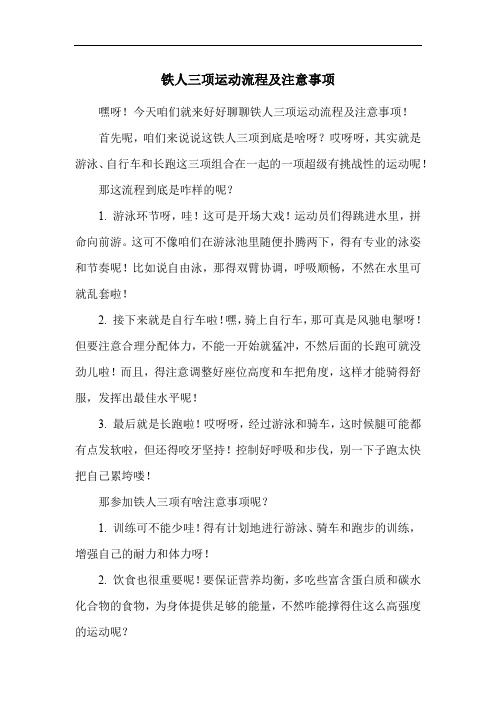 铁人三项运动流程及注意事项

嘿呀！今天咱们就来好好聊聊铁人三项运动流程及注意事项！

首先呢，咱们来说说这铁人三项到底是啥呀？哎呀呀，其实就是游泳、自行车和长跑这三项组合在一起的一项超级有挑战性的运动呢！

那这流程到底是咋样的呢？

1. 游泳环节呀，哇！这可是开场大戏！运动员们得跳进水里，拼命向前游。这可不像咱们在游泳池里随便扑腾两下，得有专业的泳姿和节奏呢！比如说自由泳，那得双臂协调，呼吸顺畅，不然在水里可就乱套啦！

2. 接下来就是自行车啦！嘿，骑上自行车，那可真是风驰电掣呀！但要注意合理分配体力，不能一开始就猛冲，不然后面的长跑可就没劲儿啦！而且，得注意调整好座位高度和车把角度，这样才能骑得舒服，发挥出最佳水平呢！

3. 最后就是长跑啦！哎呀呀，经过游泳和骑车，这时候腿可能都有点发软啦，但还得咬牙坚持！控制好呼吸和步伐，别一下子跑太快把自己累垮喽！

那参加铁人三项有啥注意事项呢？

1. 训练可不能少哇！得有计划地进行游泳、骑车和跑步的训练，增强自己的耐力和体力呀！

2. 饮食也很重要呢！要保证营养均衡，多吃些富含蛋白质和碳水化合物的食物，为身体提供足够的能量，不然咋能撑得住这么高强度的运动呢？